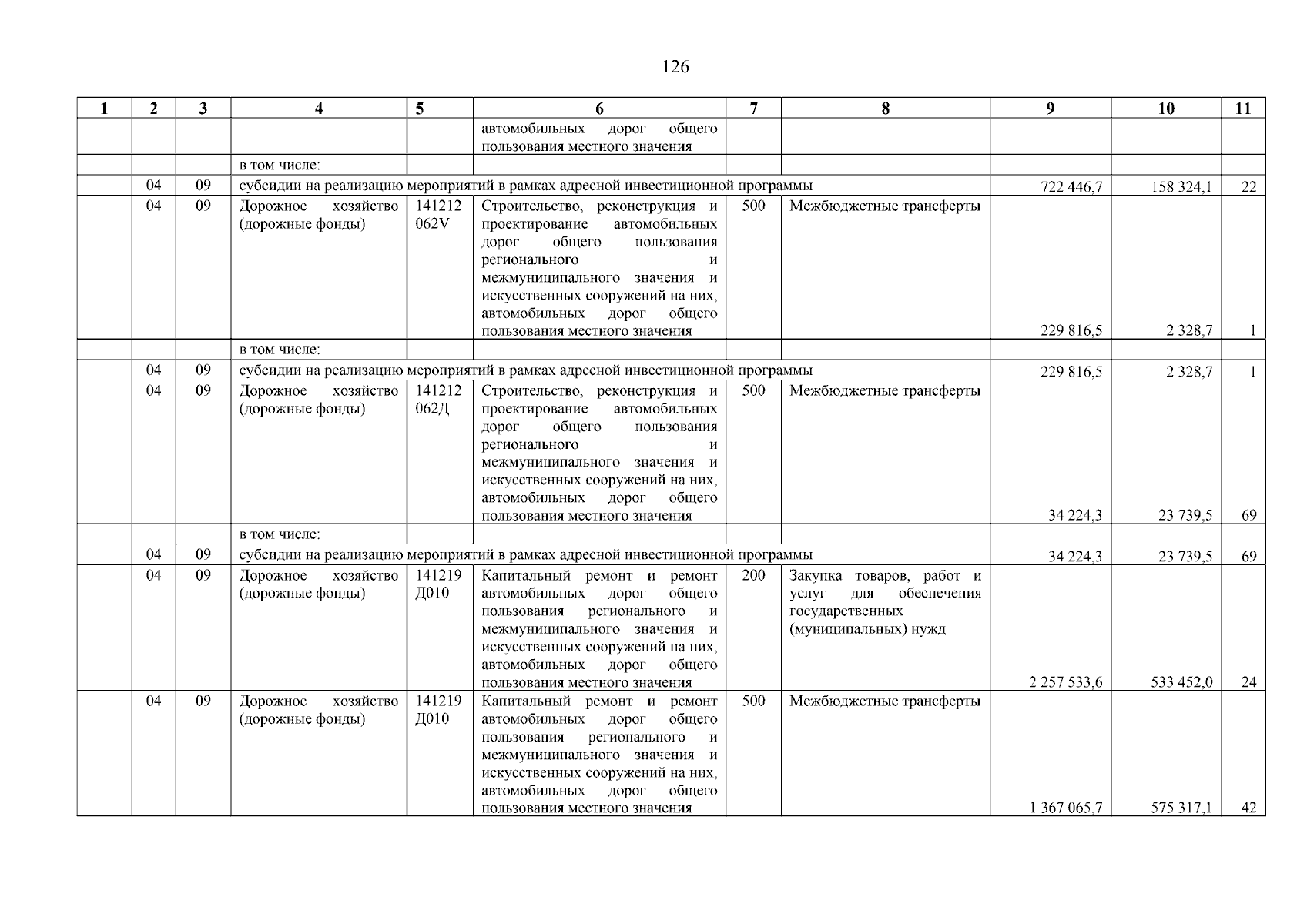 126

| 1 | 2 | 3 | 4 | 5 | 6 | 7 | 8 | 9 | 10 | 11 |
|---|---|---|---|---|---|---|---|---|---|---|
| | | | | | автомобильных дорог общего пользования местного значения | | | | | |
| | | | в том числе: | | | | | | | |
| | 04 | 09 | субсидии на реализацию мероприятий в рамках адресной инвестиционной программы | | | | | 722 446,7 | 158 324,1 | 22 |
| | 04 | 09 | Дорожное хозяйство (дорожные фонды) | 141212 062V | Строительство, реконструкция и проектирование автомобильных дорог общего пользования регионального и межмуниципального значения и искусственных сооружений на них, автомобильных дорог общего пользования местного значения | 500 | Межбюджетные трансферты | 229 816,5 | 2 328,7 | 1 |
| | | | в том числе: | | | | | | | |
| | 04 | 09 | субсидии на реализацию мероприятий в рамках адресной инвестиционной программы | | | | | 229 816,5 | 2 328,7 | 1 |
| | 04 | 09 | Дорожное хозяйство (дорожные фонды) | 141212 062Д | Строительство, реконструкция и проектирование автомобильных дорог общего пользования регионального и межмуниципального значения и искусственных сооружений на них, автомобильных дорог общего пользования местного значения | 500 | Межбюджетные трансферты | 34 224,3 | 23 739,5 | 69 |
| | | | в том числе: | | | | | | | |
| | 04 | 09 | субсидии на реализацию мероприятий в рамках адресной инвестиционной программы | | | | | 34 224,3 | 23 739,5 | 69 |
| | 04 | 09 | Дорожное хозяйство (дорожные фонды) | 141219 Д010 | Капитальный ремонт и ремонт автомобильных дорог общего пользования регионального и межмуниципального значения и искусственных сооружений на них, автомобильных дорог общего пользования местного значения | 200 | Закупка товаров, работ и услуг для обеспечения государственных (муниципальных) нужд | 2 257 533,6 | 533 452,0 | 24 |
| | 04 | 09 | Дорожное хозяйство (дорожные фонды) | 141219 Д010 | Капитальный ремонт и ремонт автомобильных дорог общего пользования регионального и межмуниципального значения и искусственных сооружений на них, автомобильных дорог общего пользования местного значения | 500 | Межбюджетные трансферты | 1 367 065,7 | 575 317,1 | 42 |